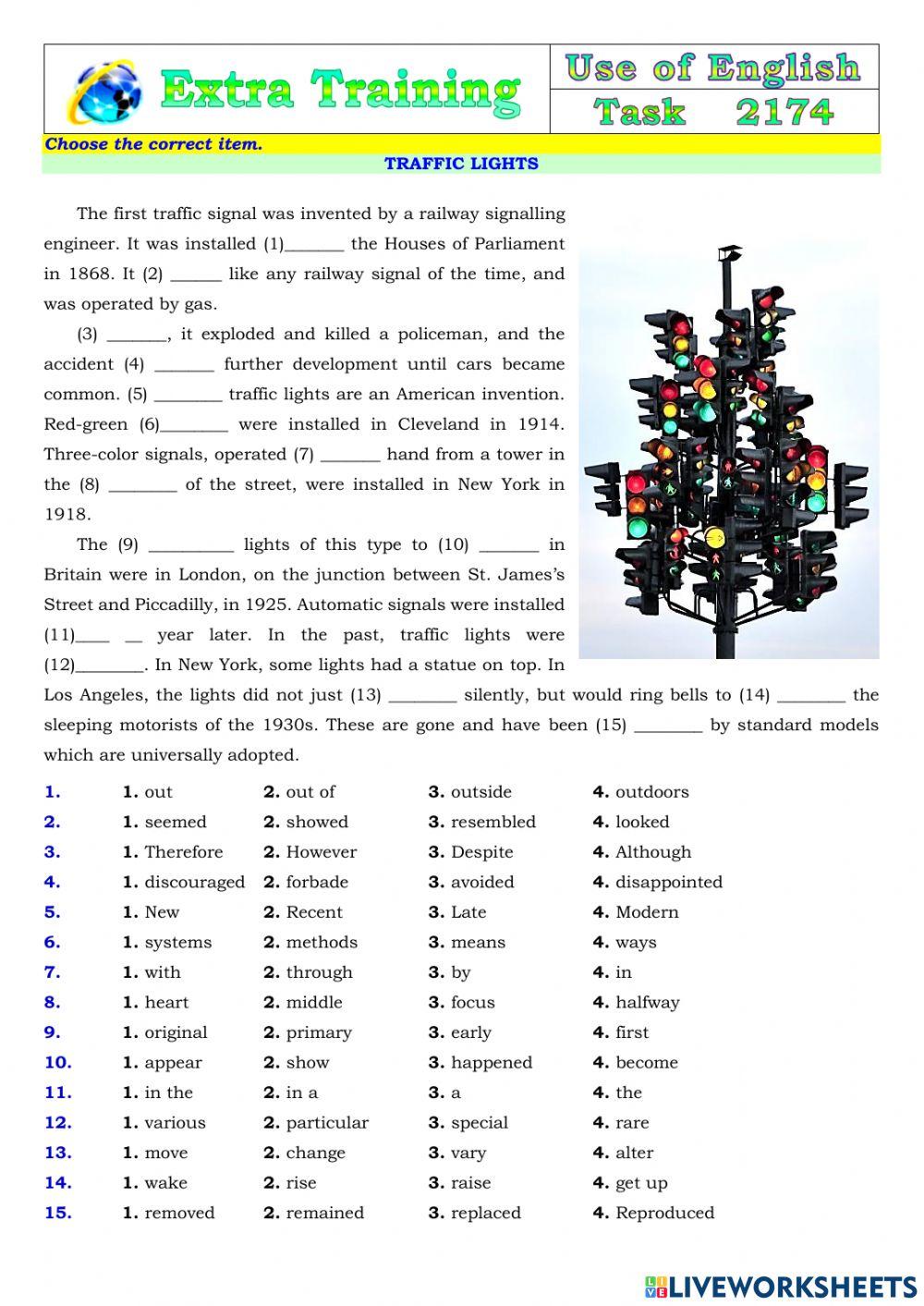 Extra Training

Use of English
Task 2174

Choose the correct item.

TRAFFIC LIGHTS

The first traffic signal was invented by a railway signalling engineer. It was installed (1)_______ the Houses of Parliament in 1868. It (2) ______ like any railway signal of the time, and was operated by gas.

(3) _______, it exploded and killed a policeman, and the accident (4) _______ further development until cars became common. (5) ________ traffic lights are an American invention. Red-green (6)________ were installed in Cleveland in 1914. Three-color signals, operated (7) _______ hand from a tower in the (8) ________ of the street, were installed in New York in 1918.

The (9) __________ lights of this type to (10) _______ in Britain were in London, on the junction between St. James's Street and Piccadilly, in 1925. Automatic signals were installed (11)____ __ year later. In the past, traffic lights were (12)________. In New York, some lights had a statue on top. In Los Angeles, the lights did not just (13) ________ silently, but would ring bells to (14) ________ the sleeping motorists of the 1930s. These are gone and have been (15) ________ by standard models which are universally adopted.

| | | | | |
|---|---|---|---|---|
| 1. | 1. out | 2. out of | 3. outside | 4. outdoors |
| 2. | 1. seemed | 2. showed | 3. resembled | 4. looked |
| 3. | 1. Therefore | 2. However | 3. Despite | 4. Although |
| 4. | 1. discouraged | 2. forbade | 3. avoided | 4. disappointed |
| 5. | 1. New | 2. Recent | 3. Late | 4. Modern |
| 6. | 1. systems | 2. methods | 3. means | 4. ways |
| 7. | 1. with | 2. through | 3. by | 4. in |
| 8. | 1. heart | 2. middle | 3. focus | 4. halfway |
| 9. | 1. original | 2. primary | 3. early | 4. first |
| 10. | 1. appear | 2. show | 3. happened | 4. become |
| 11. | 1. in the | 2. in a | 3. a | 4. the |
| 12. | 1. various | 2. particular | 3. special | 4. rare |
| 13. | 1. move | 2. change | 3. vary | 4. alter |
| 14. | 1. wake | 2. rise | 3. raise | 4. get up |
| 15. | 1. removed | 2. remained | 3. replaced | 4. Reproduced |

LIVEWORKSHEETS